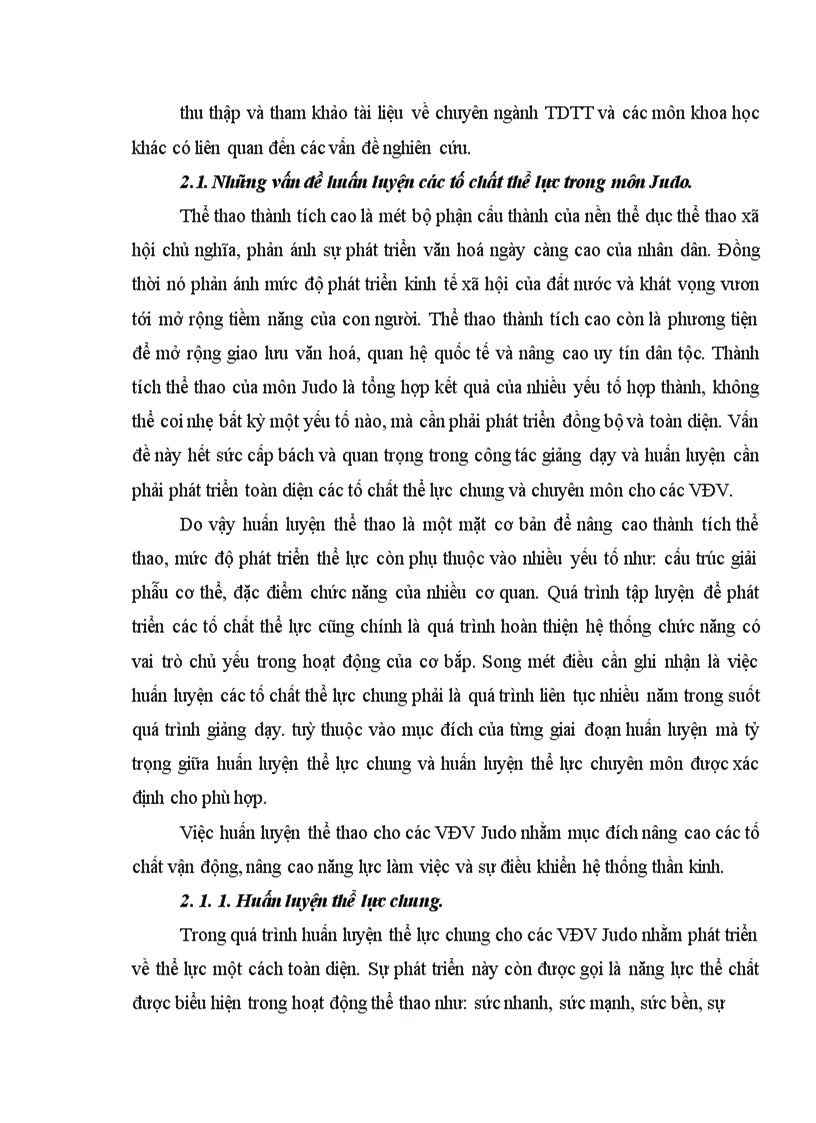 thu thập và tham khảo tài liệu về chuyên ngành TDTT và các môn khoa học khác có liên quan đến các vấn đề nghiên cứu.

2.1. Những vấn đề huấn luyện các tố chất thể lực trong môn Judo.

Thể thao thành tích cao là mét bộ phận cấu thành của nền thể dục thể thao xã hội chủ nghĩa, phản ánh sự phát triển văn hoá ngày càng cao của nhân dân. Đồng thời nó phản ánh mức độ phát triển kinh tế xã hội của đất nước và khát vọng vươn tới mở rộng tiềm năng của con người. Thể thao thành tích cao còn là phương tiện để mở rộng giao lưu văn hoá, quan hệ quốc tế và nâng cao uy tín dân tộc. Thành tích thể thao của môn Judo là tổng hợp kết quả của nhiều yếu tố hợp thành, không thể coi nhẹ bất kỳ một yếu tố nào, mà cần phải phát triển đồng bộ và toàn diện. Vấn đề này hết sức cấp bách và quan trọng trong công tác giảng dạy và huấn luyện cần phải phát triển toàn diện các tố chất thể lực chung và chuyên môn cho các VĐV.

Do vậy huấn luyện thể thao là một mặt cơ bản để nâng cao thành tích thể thao, mức độ phát triển thể lực còn phụ thuộc vào nhiều yếu tố như: cấu trúc giải phẫu cơ thể, đặc điểm chức năng của nhiều cơ quan. Quá trình tập luyện để phát triển các tố chất thể lực cũng chính là quá trình hoàn thiện hệ thống chức năng có vai trò chủ yếu trong hoạt động của cơ bắp. Song mét điều cần ghi nhận là việc huấn luyện các tố chất thể lực chung phải là quá trình liên tục nhiều năm trong suốt quá trình giảng dạy. tuỳ thuộc vào mục đích của từng giai đoạn huấn luyện mà tỷ trọng giữa huấn luyện thể lực chung và huấn luyện thể lực chuyên môn được xác định cho phù hợp.

Việc huấn luyện thể thao cho các VĐV Judo nhằm mục đích nâng cao các tố chất vận động, nâng cao năng lực làm việc và sự điều khiển hệ thống thần kinh.

2. 1. 1. Huấn luyện thể lực chung.

Trong quá trình huấn luyện thể lực chung cho các VĐV Judo nhằm phát triển về thể lực một cách toàn diện. Sự phát triển này còn được gọi là năng lực thể chất được biểu hiện trong hoạt động thể thao như: sức nhanh, sức mạnh, sức bền, sự